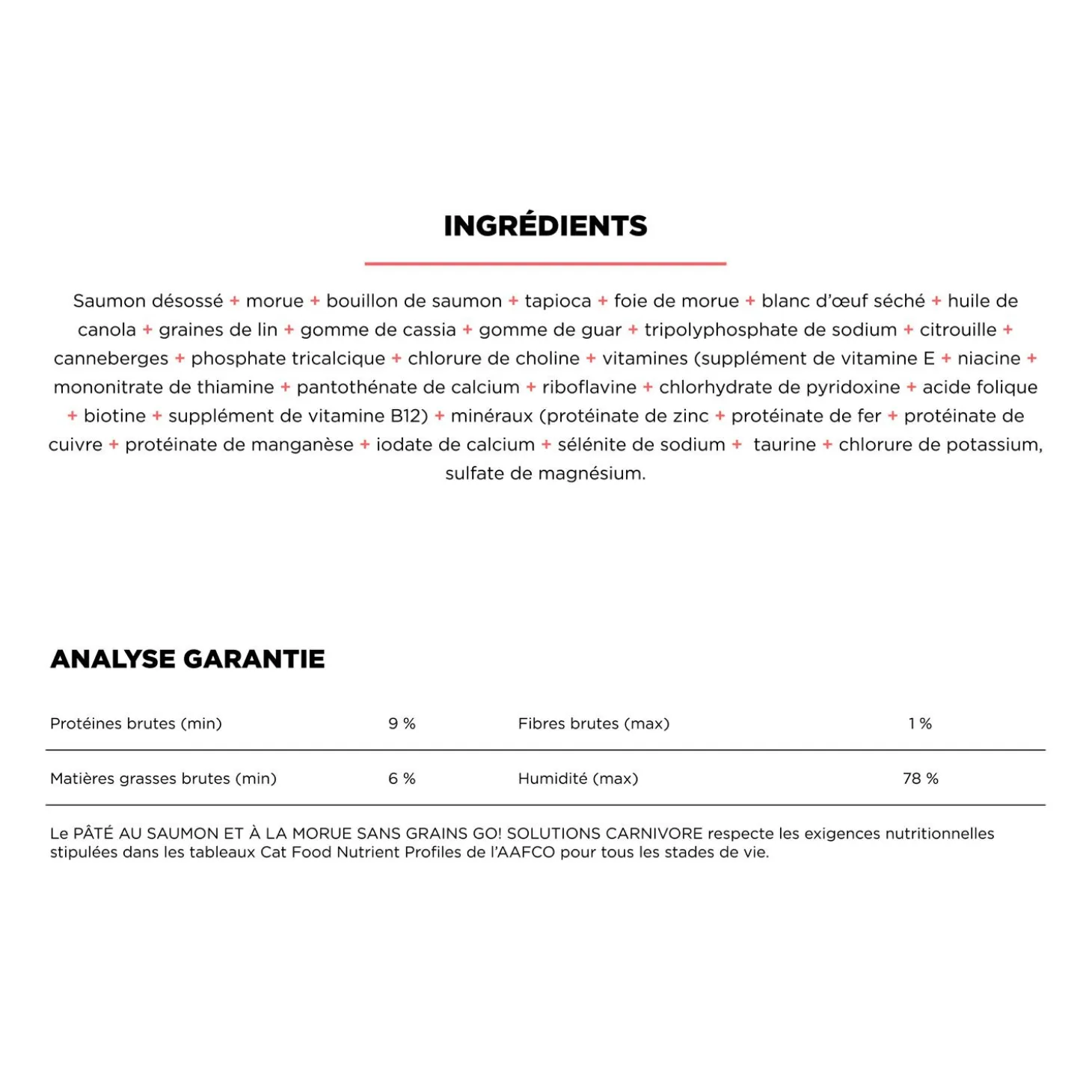 INGRÉDIENTS

Saumon désossé + morue + bouillon de saumon + tapioca + foie de morue + blanc d'œuf séché + huile de canola + graines de lin + gomme de cassia + gomme de guar + tripolyphosphate de sodium + citrouille + canneberges + phosphate tricalcique + chlorure de choline + vitamines (supplément de vitamine E + niacine + mononitrate de thiamine + pantothénate de calcium + riboflavine + chlorhydrate de pyridoxine + acide folique + biotine + supplément de vitamine B12) + minéraux (protéinate de zinc + protéinate de fer + protéinate de cuivre + protéinate de manganèse + iodate de calcium + sélénite de sodium + taurine + chlorure de potassium, sulfate de magnésium.

ANALYSE GARANTIE

| Protéines brutes (min) | 9 % | Fibres brutes (max) | 1 % |
|---|---|---|---|
| Matières grasses brutes (min) | 6 % | Humidité (max) | 78 % |

Le PÂTÉ AU SAUMON ET À LA MORUE SANS GRAINS GO! SOLUTIONS CARNIVORE respecte les exigences nutritionnelles stipulées dans les tableaux Cat Food Nutrient Profiles de l'AAFCO pour tous les stades de vie.